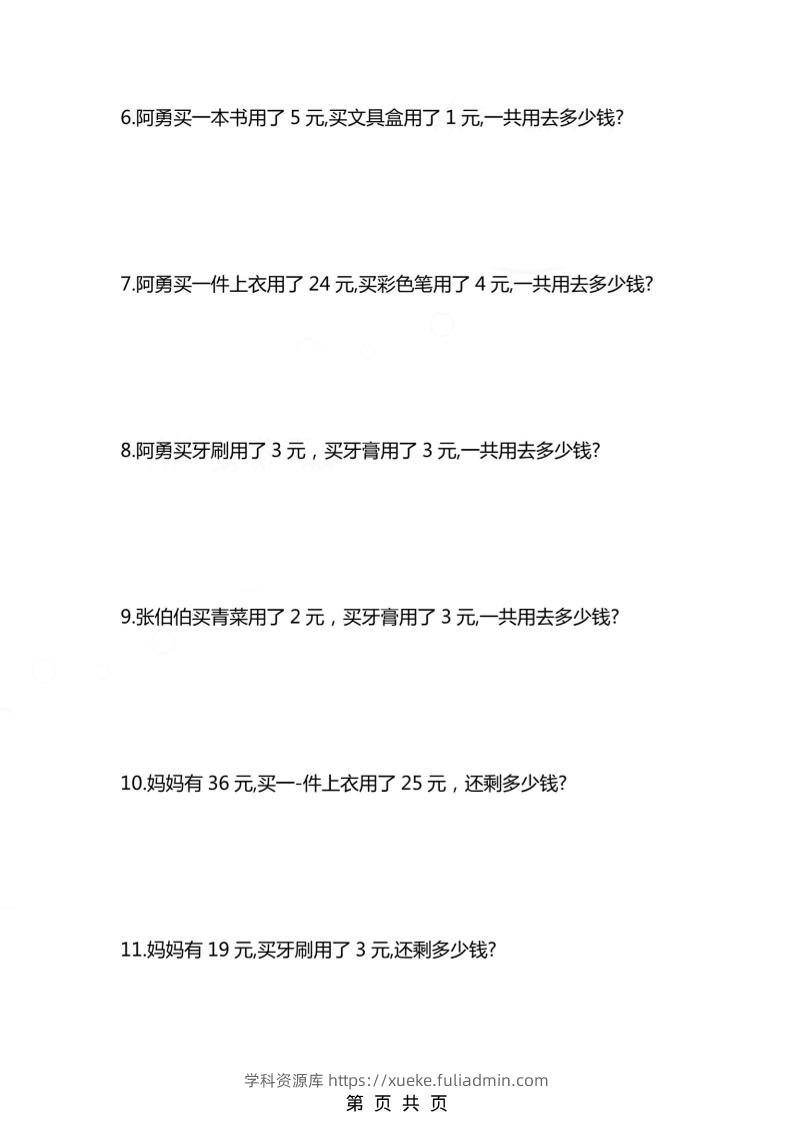 6.阿勇买一本书用了5元,买文具盒用了1元,一共用去多少钱?

7.阿勇买一件上衣用了24元,买彩色笔用了4元,一共用去多少钱?

8.阿勇买牙刷用了3元，买牙膏用了3元,一共用去多少钱?

9.张伯伯买青菜用了2元，买牙膏用了3元,一共用去多少钱?

10.妈妈有36元,买一-件上衣用了25元，还剩多少钱?

11.妈妈有19元,买牙刷用了3元,还剩多少钱?

学科资源库 https://xueke.fuliadmin.com

第 页 共 页